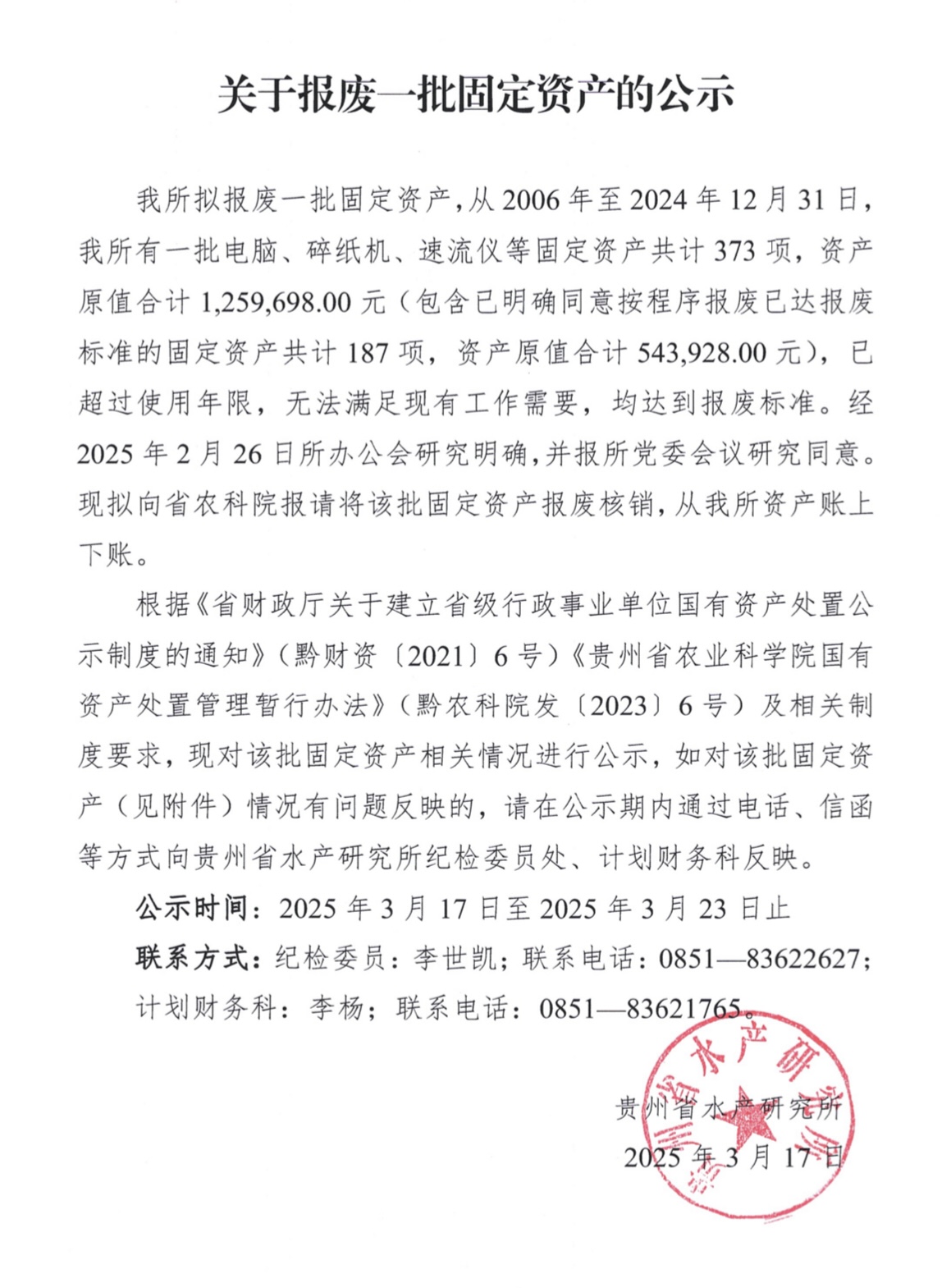 关于报废一批固定资产的公示

我所拟报废一批固定资产，从 2006 年至 2024 年 12 月 31 日，我所有一批电脑、碎纸机、速流仪等固定资产共计 373 项，资产原值合计 1,259,698.00 元（包含已明确同意按程序报废已达报废标准的固定资产共计 187 项，资产原值合计 543,928.00 元），已超过使用年限，无法满足现有工作需要，均达到报废标准。经 2025 年 2 月 26 日所办公会研究明确，并报所党委会议研究同意。现拟向省农科院报请将该批固定资产报废核销，从我所资产账上下账。

根据《省财政厅关于建立省级行政事业单位国有资产处置公示制度的通知》（黔财资〔2021〕6 号）《贵州省农业科学院国有资产处置管理暂行办法》（黔农科院发〔2023〕6 号）及相关制度要求，现对该批固定资产相关情况进行公示，如对该批固定资产（见附件）情况有问题反映的，请在公示期内通过电话、信函等方式向贵州省水产研究所纪检委员处、计划财务科反映。

公示时间：2025 年 3 月 17 日至 2025 年 3 月 23 日止

联系方式：纪检委员：李世凯；联系电话：0851—83622627；计划财务科：李杨；联系电话：0851—83621765。

贵州省水产研究所
2025 年 3 月 17 日

贵州省水产研究所